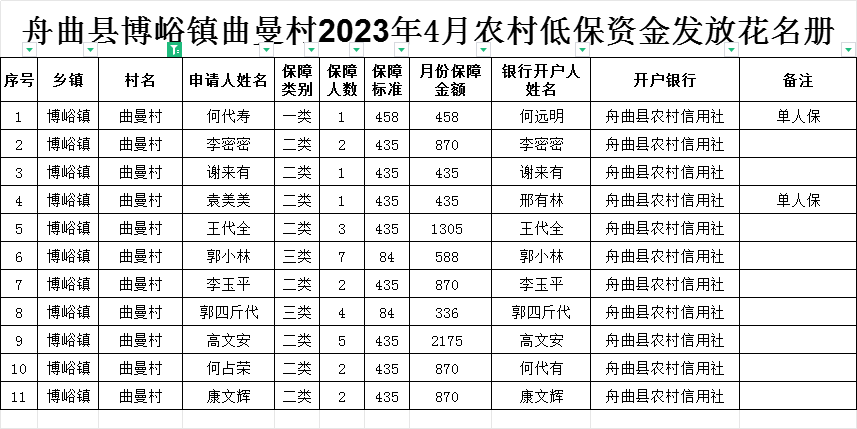 舟曲县博峪镇曲曼村2023年4月农村低保资金发放花名册

| 序号 | 乡镇 | 村名 | 申请人姓名 | 保障类别 | 保障人数 | 保障标准 | 月份保障金额 | 银行开户人姓名 | 开户银行 | 备注 |
|---|---|---|---|---|---|---|---|---|---|---|
| 1 | 博峪镇 | 曲曼村 | 何代寿 | 一类 | 1 | 458 | 458 | 何远明 | 舟曲县农村信用社 | 单人保 |
| 2 | 博峪镇 | 曲曼村 | 李密密 | 二类 | 2 | 435 | 870 | 李密密 | 舟曲县农村信用社 | |
| 3 | 博峪镇 | 曲曼村 | 谢来有 | 二类 | 1 | 435 | 435 | 谢来有 | 舟曲县农村信用社 | |
| 4 | 博峪镇 | 曲曼村 | 袁美美 | 二类 | 1 | 435 | 435 | 邢有林 | 舟曲县农村信用社 | 单人保 |
| 5 | 博峪镇 | 曲曼村 | 王代全 | 二类 | 3 | 435 | 1305 | 王代全 | 舟曲县农村信用社 | |
| 6 | 博峪镇 | 曲曼村 | 郭小林 | 三类 | 7 | 84 | 588 | 郭小林 | 舟曲县农村信用社 | |
| 7 | 博峪镇 | 曲曼村 | 李玉平 | 二类 | 2 | 435 | 870 | 李玉平 | 舟曲县农村信用社 | |
| 8 | 博峪镇 | 曲曼村 | 郭四斤代 | 三类 | 4 | 84 | 336 | 郭四斤代 | 舟曲县农村信用社 | |
| 9 | 博峪镇 | 曲曼村 | 高文安 | 二类 | 5 | 435 | 2175 | 高文安 | 舟曲县农村信用社 | |
| 10 | 博峪镇 | 曲曼村 | 何占荣 | 二类 | 2 | 435 | 870 | 何代有 | 舟曲县农村信用社 | |
| 11 | 博峪镇 | 曲曼村 | 康文辉 | 二类 | 2 | 435 | 870 | 康文辉 | 舟曲县农村信用社 | |